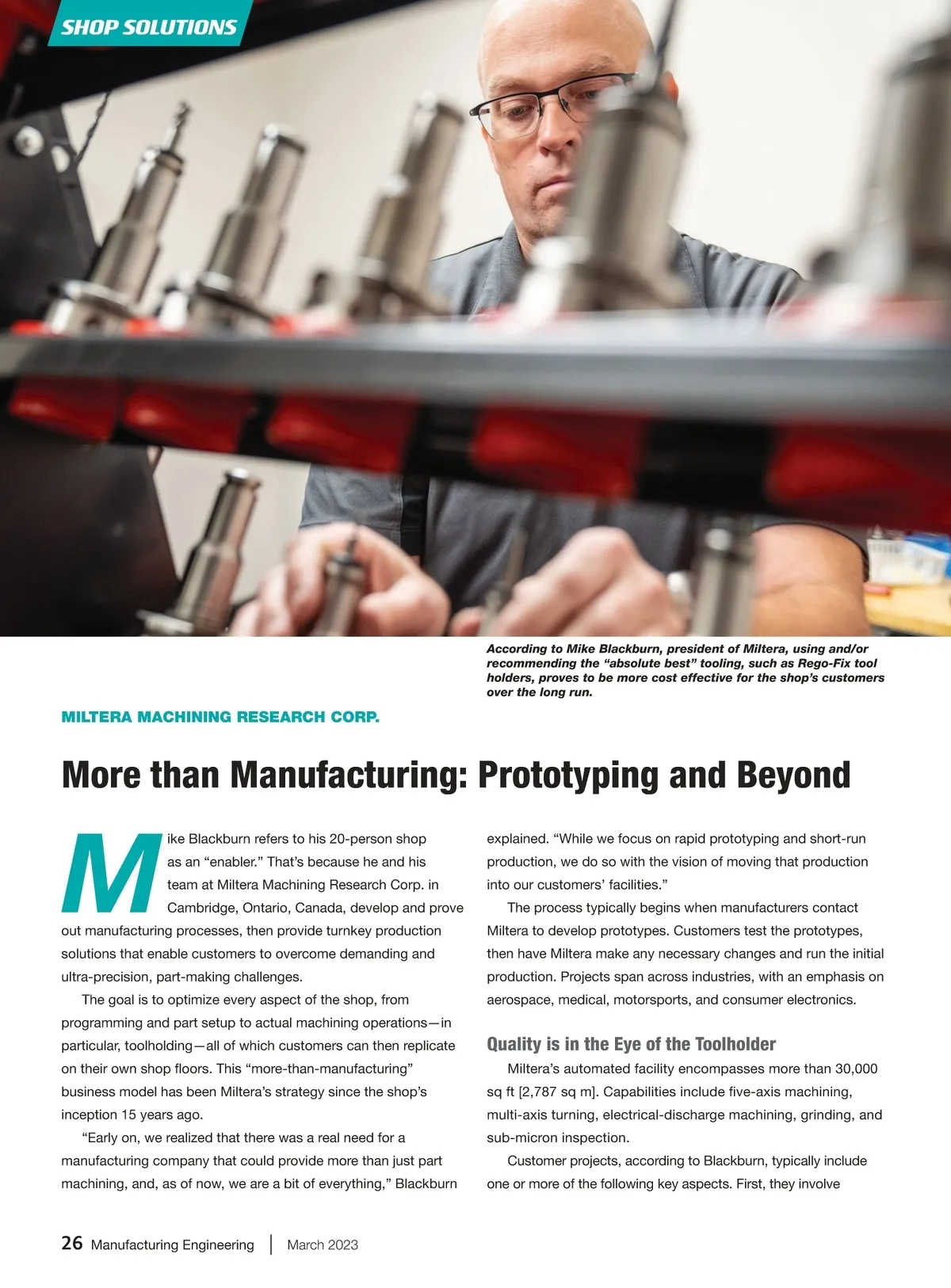 SHOP SOLUTIONS

According to Mike Blackburn, president of Miltera, using and/or recommending the “absolute best” tooling, such as Rego-Fix tool holders, proves to be more cost effective for the shop’s customers over the long run.

MILTERA MACHINING RESEARCH CORP.

More than Manufacturing: Prototyping and Beyond

Mike Blackburn refers to his 20-person shop as an “enabler.” That’s because he and his team at Miltera Machining Research Corp. in Cambridge, Ontario, Canada, develop and prove out manufacturing processes, then provide turnkey production solutions that enable customers to overcome demanding and ultra-precision, part-making challenges.

The goal is to optimize every aspect of the shop, from programming and part setup to actual machining operations—in particular, toolholding—all of which customers can then replicate on their own shop floors. This “more-than-manufacturing” business model has been Miltera’s strategy since the shop’s inception 15 years ago.

“Early on, we realized that there was a real need for a manufacturing company that could provide more than just part machining, and, as of now, we are a bit of everything,” Blackburn explained. “While we focus on rapid prototyping and short-run production, we do so with the vision of moving that production into our customers’ facilities.”

The process typically begins when manufacturers contact Miltera to develop prototypes. Customers test the prototypes, then have Miltera make any necessary changes and run the initial production. Projects span across industries, with an emphasis on aerospace, medical, motorsports, and consumer electronics.

Quality is in the Eye of the Toolholder

Miltera’s automated facility encompasses more than 30,000 sq ft [2,787 sq m]. Capabilities include five-axis machining, multi-axis turning, electrical-discharge machining, grinding, and sub-micron inspection.

Customer projects, according to Blackburn, typically include one or more of the following key aspects. First, they involve

26 Manufacturing Engineering | March 2023